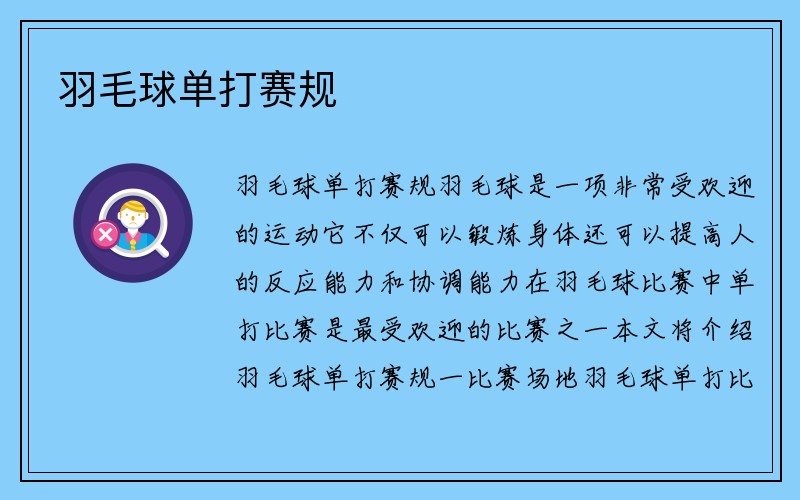 羽毛球单打赛规

羽毛球单打赛规羽毛球是一项非常受欢迎的运动它不仅可以锻炼身体还可以提高人的反应能力和协调能力在羽毛球比赛中单打比赛是最受欢迎的比赛之一本文将介绍羽毛球单打赛规一比赛场地羽毛球单打比